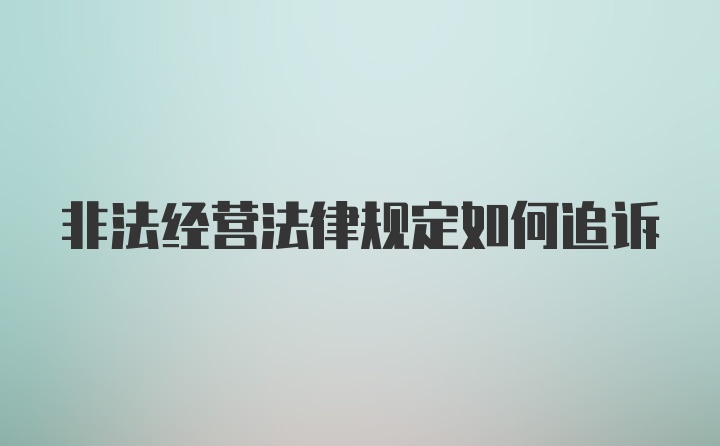 非法经营法律规定如何追诉